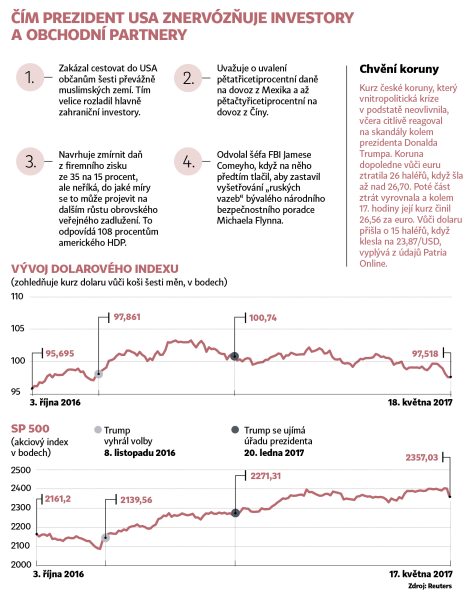 ČÍM PREZIDENT USA ZNERVÓZŇUJE INVESTORY A OBCHODNÍ PARTNERY

1. Zakázal cestovat do USA občanům šesti převážně muslimských zemí. Tím velice rozladil hlavně zahraniční investory.

2. Uvažuje o uvalení pětatřicetiprocentní daně na dovoz z Mexika a až pětačtyřicetiprocentní na dovoz z Číny.

3. Navrhuje zmírnit daň z firemního zisku ze 35 na 15 procent, ale neříká, do jaké míry se to může projevit na dalším růstu obrovského veřejného zadlužení. To odpovídá 108 procentům amerického HDP.

4. Odvolal šéfa FBI Jamese Comeyho, když na něho předtím tlačil, aby zastavil vyšetřování „ruských vazeb" bývalého národního bezpečnostního poradce Michaela Flynna.

Chvění koruny

Kurz české koruny, který vnitropolitická krize v podstatě neovlivnila, včera citlivě reagoval na skandály kolem prezidenta Donalda Trumpa. Koruna dopoledne vůči euru ztratila 26 haléřů, když šla až nad 26,70. Poté část ztrát vyrovnala a kolem 17. hodiny její kurz činil 26,56 za euro. Vůči dolaru přišla o 15 haléřů, když klesla na 23,87/USD, vyplývá z údajů Patria Online.

VÝVOJ DOLAROVÉHO INDEXU
(zohledňuje kurz dolaru vůči koši šesti měn, v bodech)

110
105
100
95

95,695
97,861
100,74
97,518

3. října 2016
18. května 2017

SP 500
(akciový index v bodech)

Trump vyhrál volby 8. listopadu 2016

Trump se ujímá úřadu prezidenta 20. ledna 2017

2500
2400
2300
2200
2100
2000

2161,2
2139,56
2271,31
2357,03

3. října 2016
17. května 2017

Zdroj: Reuters